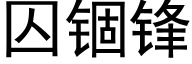 囚锢锋